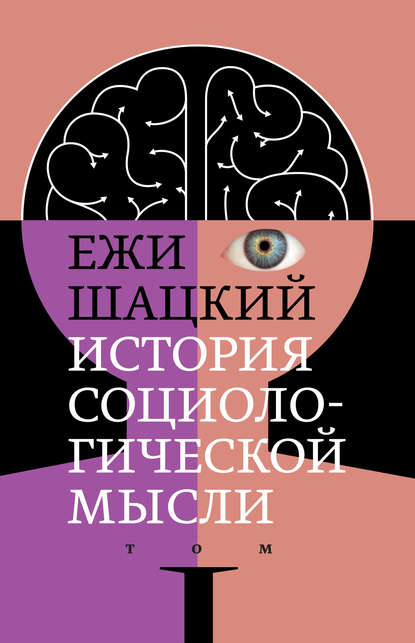 ЕЖИ
ШАЦКИЙ
ИСТОРИЯ
СОЦИОЛОГИЧЕСКОЙ
МЫСЛИ

ТОМ
I